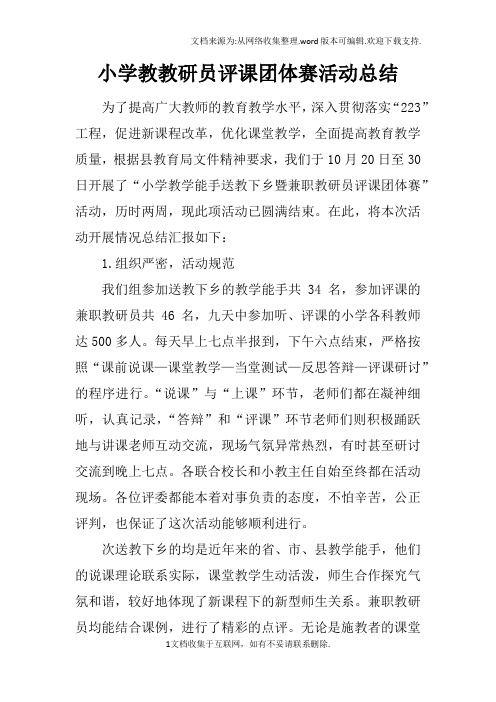 文档来源为:从网络收集整理.word版本可编辑.欢迎下载支持.

小学教教研员评课团体赛活动总结

为了提高广大教师的教育教学水平，深入贯彻落实“223”工程，促进新课程改革，优化课堂教学，全面提高教育教学质量，根据县教育局文件精神要求，我们于10月20日至30日开展了“小学教学能手送教下乡暨兼职教研员评课团体赛”活动，历时两周，现此项活动已圆满结束。在此，将本次活动开展情况总结汇报如下：

1.组织严密，活动规范

我们组参加送教下乡的教学能手共 34 名，参加评课的兼职教研员共 46 名，九天中参加听、评课的小学各科教师达500多人。每天早上七点半报到，下午六点结束，严格按照“课前说课—课堂教学—当堂测试—反思答辩—评课研讨”的程序进行。“说课”与“上课”环节，老师们都在凝神细听，认真记录，“答辩”和“评课”环节老师们则积极踊跃地与讲课老师互动交流，现场气氛异常热烈，有时甚至研讨交流到晚上七点。各联合校长和小教主任自始至终都在活动现场。各位评委都能本着对事负责的态度，不怕辛苦，公正评判，也保证了这次活动能够顺利进行。

次送教下乡的均是近年来的省、市、县教学能手，他们的说课理论联系实际，课堂教学生动活泼，师生合作探究气氛和谐，较好地体现了新课程下的新型师生关系。兼职教研员均能结合课例，进行了精彩的点评。无论是施教者的课堂

1文档收集于互联网，如有不妥请联系删除.